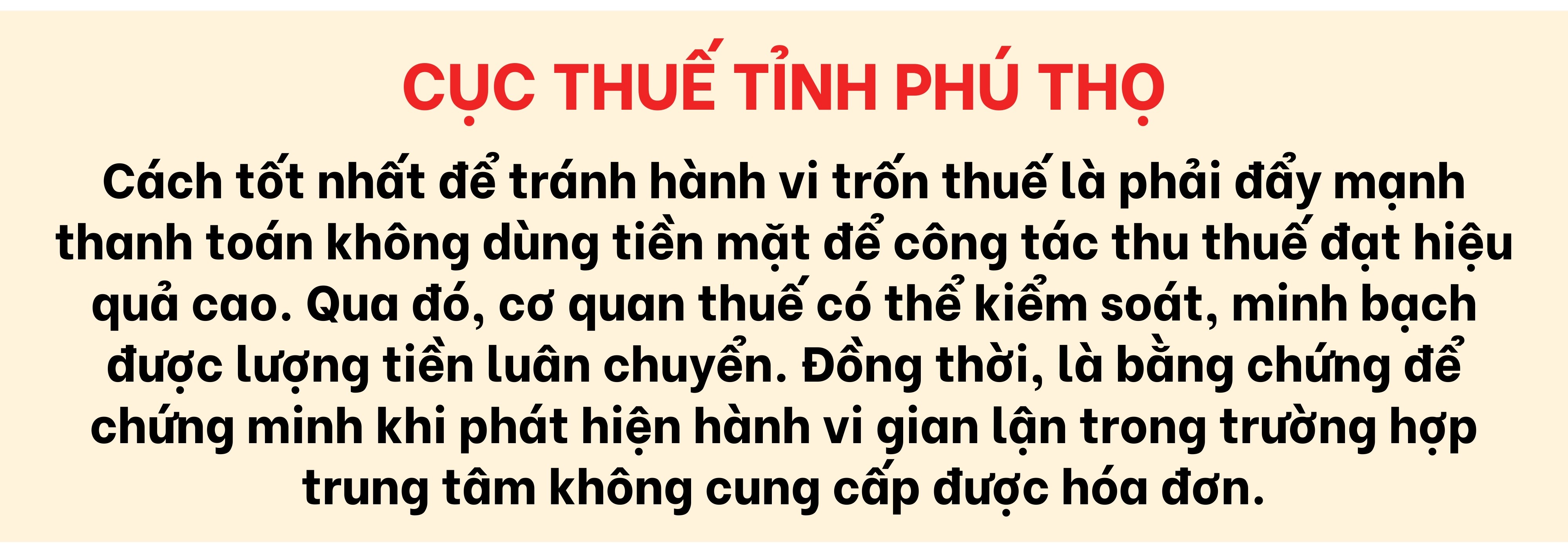 CỤC THUẾ TỈNH PHÚ THỌ

Cách tốt nhất để tránh hành vi trốn thuế là phải đẩy mạnh thanh toán không dùng tiền mặt để công tác thu thuế đạt hiệu quả cao. Qua đó, cơ quan thuế có thể kiểm soát, minh bạch được lượng tiền luân chuyển. Đồng thời, là bằng chứng để chứng minh khi phát hiện hành vi gian lận trong trường hợp trung tâm không cung cấp được hóa đơn.